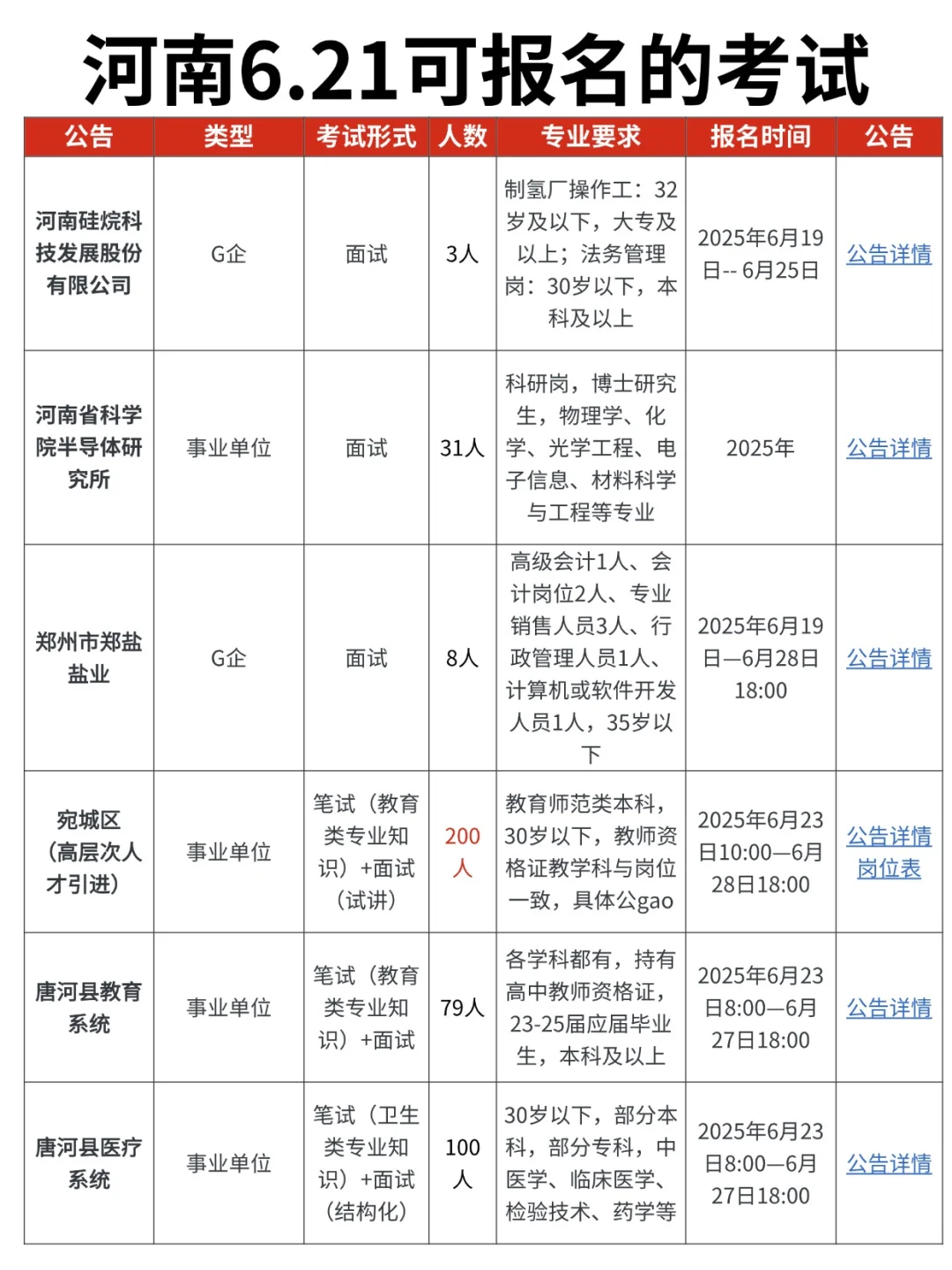 河南6.21可报名的考试

| 公告 | 类型 | 考试形式 | 人数 | 专业要求 | 报名时间 | 公告 |
|---|---|---|---|---|---|---|
| 河南硅烷科技发展股份有限公司 | G企 | 面试 | 3人 | 制氢厂操作工：32岁及以下，大专及以上；法务管理岗：30岁以下，本科及以上 | 2025年6月19日-- 6月25日 | 公告详情 |
| 河南省科学院半导体研究所 | 事业单位 | 面试 | 31人 | 科研岗，博士研究生，物理学、化学、光学工程、电子信息、材料科学与工程等专业 | 2025年 | 公告详情 |
| 郑州市郑盐盐业 | G企 | 面试 | 8人 | 高级会计1人、会计岗位2人、专业销售人员3人、行政管理人员1人、计算机或软件开发人员1人，35岁以下 | 2025年6月19日—6月28日18:00 | 公告详情 |
| 宛城区（高层次人才引进） | 事业单位 | 笔试（教育类专业知识）+面试（试讲） | 200人 | 教育师范类本科，30岁以下，教师资格证教学科与岗位一致，具体公gao | 2025年6月23日10:00—6月28日18:00 | 公告详情 岗位表 |
| 唐河县教育系统 | 事业单位 | 笔试（教育类专业知识）+面试 | 79人 | 各学科都有，持有高中教师资格证，23-25届应届毕业生，本科及以上 | 2025年6月23日8:00—6月27日18:00 | 公告详情 |
| 唐河县医疗系统 | 事业单位 | 笔试（卫生类专业知识）+面试（结构化） | 100人 | 30岁以下，部分本科，部分专科，中医学、临床医学、检验技术、药学等 | 2025年6月23日8:00—6月27日18:00 | 公告详情 |